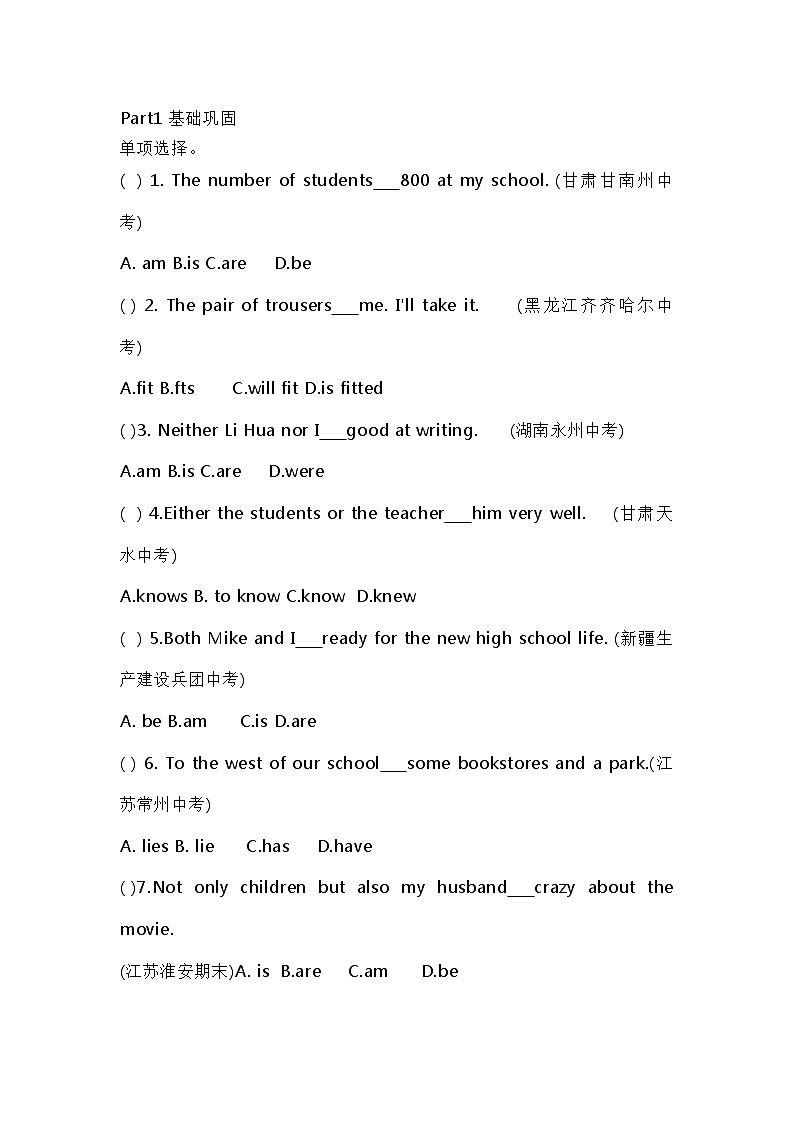 Part1 基础巩固
单项选择。
( ) 1. The number of students___800 at my school. (甘肃甘南州中考)

A. am B.is C.are D.be

( ) 2. The pair of trousers___me. I'll take it. (黑龙江齐齐哈尔中考)

A.fit B.fts C.will fit D.is fitted

( )3. Neither Li Hua nor I___good at writing. (湖南永州中考)

A.am B.is C.are D.were

( ) 4.Either the students or the teacher___him very well. (甘肃天水中考)

A.knows B. to know C.know D.knew

( ) 5.Both Mike and I___ready for the new high school life. (新疆生产建设兵团中考)

A. be B.am C.is D.are

( ) 6. To the west of our school___some bookstores and a park.(江苏常州中考)

A. lies B. lie C.has D.have

( )7.Not only children but also my husband___crazy about the movie.

(江苏淮安期末)A. is B.are C.am D.be